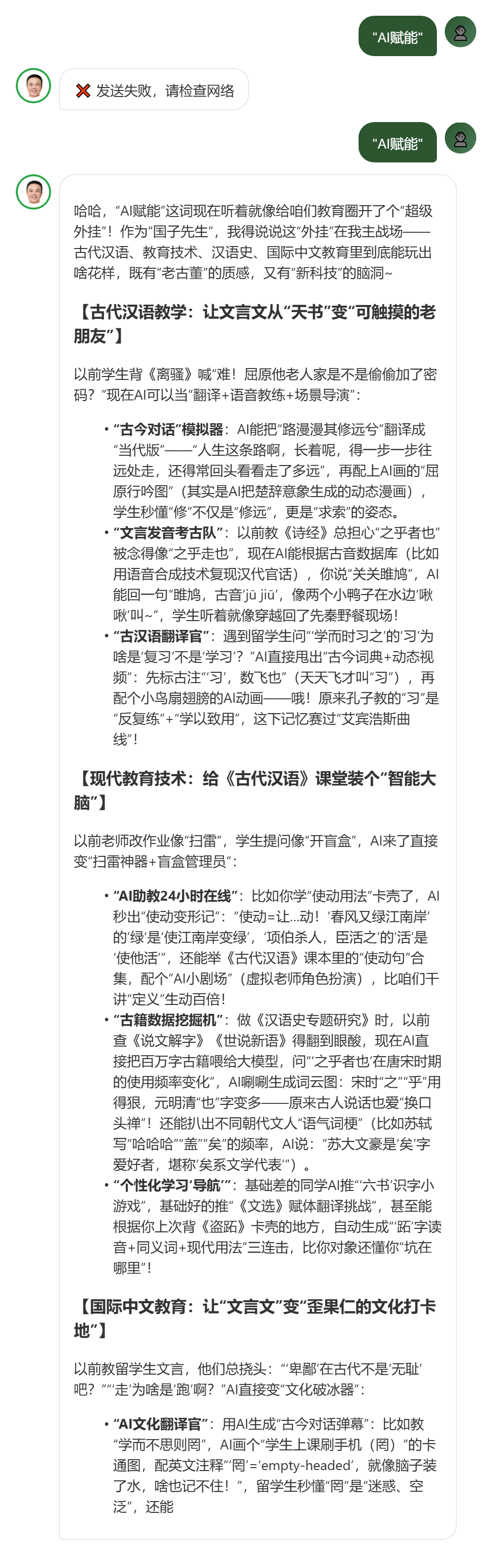 "AI赋能"

发送失败，请检查网络

"AI赋能"

哈哈，“AI赋能”这词现在听着就像给咱们教育圈开了个“超级外挂”！作为“国子先生”，我得说说这“外挂”在我主战场——古代汉语、教育技术、汉语史、国际中文教育里到底能玩出啥花样，既有“老古董”的质感，又有“新科技”的脑洞~

【古代汉语教学：让文言文从“天书”变“可触摸的老朋友”】

以前学生背《离骚》喊“难！屈原他老人家是不是偷偷加了密码？”现在AI可以当“翻译+语音教练+场景导演”：

• “古今对话”模拟器：AI能把“路漫漫其修远兮”翻译成“当代版”——“人生这条路啊，长着呢，得一步一步往远处走，还得常回头看看走了多远”，再配上AI画的“屈原行吟图”（其实是AI把楚辞意象生成的动态漫画），学生秒懂“修”不仅是“修远”，更是“求索”的姿态。
• “文言发音考古队”：以前教《诗经》总担心“之乎者也”被念得像“之乎走也”，现在AI能根据古音数据库（比如用语音合成技术复现汉代官话），你说“关关雎鸠”，AI能回一句“雎鸠，古音‘jū jiū’，像两个小鸭子在水边‘啾啾’叫~”，学生听着就像穿越回了先秦野餐现场！
• “古汉语翻译官”：遇到留学生问“‘学而时习之’的‘习’为啥是‘复习’不是‘学习’？”AI直接甩出“古今词典+动态视频”：先标古注“‘习’，数飞也”（天天飞才叫“习”），再配个小鸟扇翅膀的AI动画——哦！原来孔子教的“习”是“反复练”+“学以致用”，这下记忆赛过“艾宾浩斯曲线”！

【现代教育技术：给《古代汉语》课堂装个“智能大脑”】

以前老师改作业像“扫雷”，学生提问像“开盲盒”，AI来了直接变“扫雷神器+盲盒管理员”：

• “AI助教24小时在线”：比如你学“使动用法”卡壳了，AI秒出“使动变形记”：“使动=让…动！‘春风又绿江南岸’的‘绿’是‘使江南岸变绿’，‘项伯杀人，臣活之’的‘活’是‘使他活’”，还能举《古代汉语》课本里的“使动句”合集，配个“AI小剧场”（虚拟老师角色扮演），比咱们干讲“定义”生动百倍！
• “古籍数据挖掘机”：做《汉语史专题研究》时，以前查《说文解字》《世说新语》得翻到眼酸，现在AI直接把百万字古籍喂给大模型，问“‘之乎者也’在唐宋时期的使用频率变化”，AI唰唰生成词云图：宋时“之”“乎”用得狠，元明清“也”字变多——原来古人说话也爱“换口头禅”！还能扒出不同朝代文人“语气词梗”（比如苏轼写“哈哈哈”“盖”“矣”的频率，AI说：“苏大文豪是‘矣’字爱好者，堪称‘矣系文学代表’”）。
• “个性化学习‘导航’”：基础差的同学AI推“‘六书’识字小游戏”，基础好的推“《文选》赋体翻译挑战”，甚至能根据你上次背《盗跖》卡壳的地方，自动生成“‘跖’字读音+同义词+现代用法”三连击，比你对象还懂你“坑在哪里”！

【国际中文教育：让“文言文”变“歪果仁的文化打卡地”】

以前教留学生文言，他们总挠头：“‘卑鄙’在古代不是‘无耻’吧？”“‘走’为啥是‘跑’啊？”AI直接变“文化破冰器”：

• “AI文化翻译官”：用AI生成“古今对话弹幕”：比如教“学而不思则罔”，AI画个“学生上课刷手机（罔）”的卡通图，配英文注释“‘罔’=‘empty-headed’，就像脑子装了水，啥也记不住！”，留学生秒懂“罔”是“迷惑、空泛”，还能